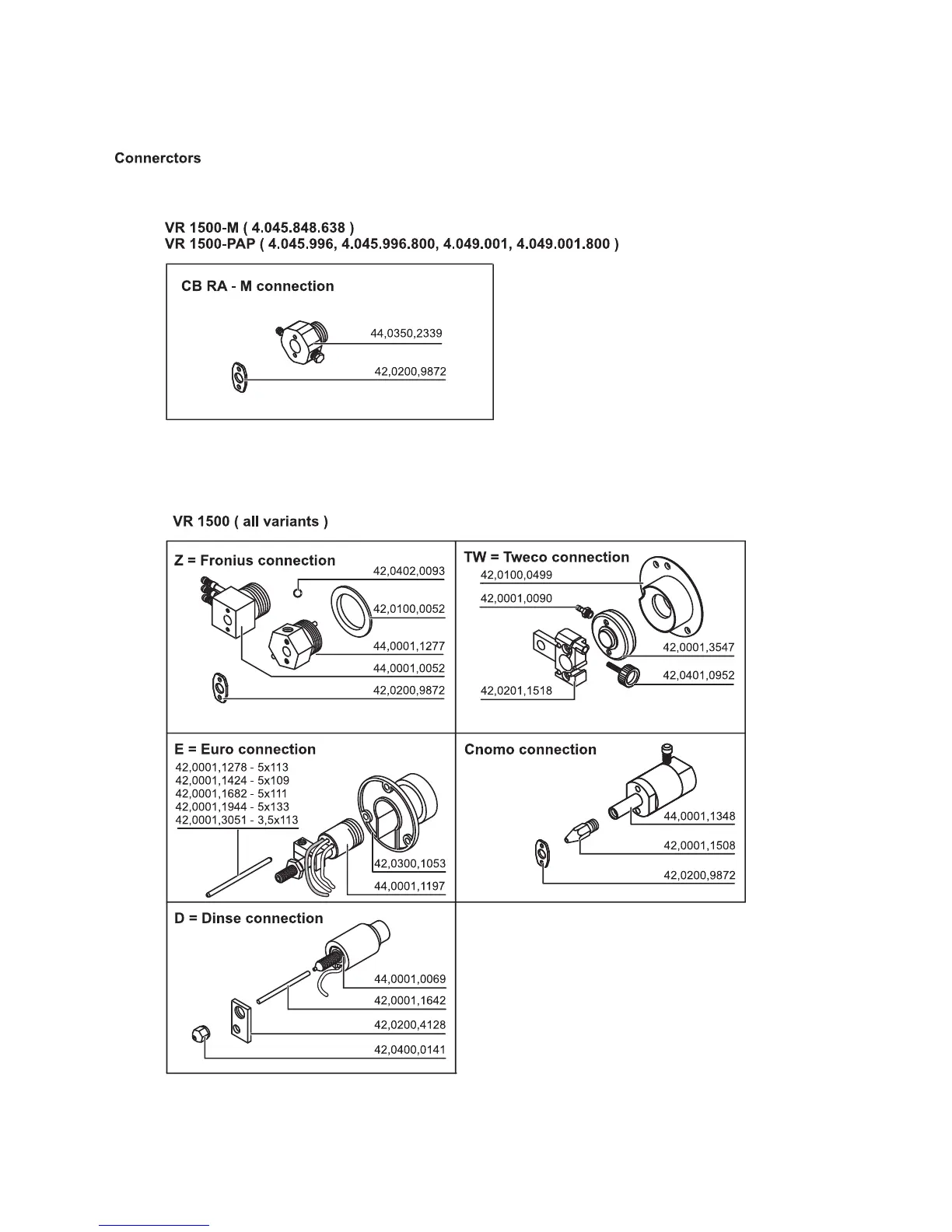 Connerctors

VR 1500-M ( 4.045.848.638 )
VR 1500-PAP ( 4.045.996, 4.045.996.800, 4.049.001, 4.049.001.800 )

CB RA - M connection

44,0350,2339

42,0200,9872

VR 1500 ( all variants )

Z = Fronius connection

42,0402,0093

42,0100,0052

44,0001,1277

44,0001,0052

42,0200,9872

TW = Tweco connection

42,0100,0499

42,0001,0090

42,0001,3547

42,0401,0952

42,0201,1518

E = Euro connection

42,0001,1278 - 5x113
42,0001,1424 - 5x109
42,0001,1682 - 5x111
42,0001,1944 - 5x133
42,0001,3051 - 3,5x113

42,0300,1053

44,0001,1197

Cnomo connection

44,0001,1348

42,0001,1508

42,0200,9872

D = Dinse connection

44,0001,0069

42,0001,1642

42,0200,4128

42,0400,0141